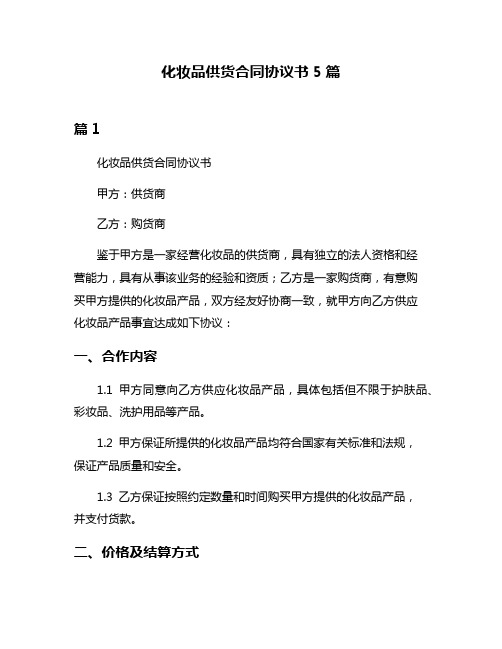 化妆品供货合同协议书 5 篇

篇 1

化妆品供货合同协议书

甲方：供货商

乙方：购货商

鉴于甲方是一家经营化妆品的供货商，具有独立的法人资格和经营能力，具有从事该业务的经验和资质；乙方是一家购货商，有意购买甲方提供的化妆品产品，双方经友好协商一致，就甲方向乙方供应化妆品产品事宜达成如下协议：

一、合作内容

1.1 甲方同意向乙方供应化妆品产品，具体包括但不限于护肤品、彩妆品、洗护用品等产品。

1.2 甲方保证所提供的化妆品产品均符合国家有关标准和法规，保证产品质量和安全。

1.3 乙方保证按照约定数量和时间购买甲方提供的化妆品产品，并支付货款。

二、价格及结算方式